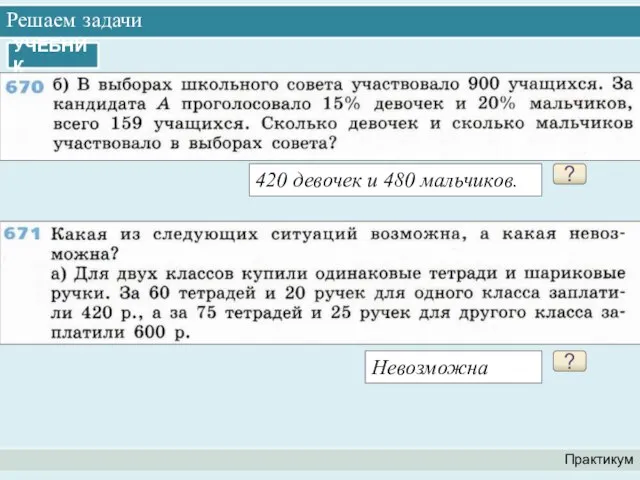 Решаем задачи

УЧЕБНИК

670 б) В выборах школьного совета участвовало 900 учащихся. За кандидата $A$ проголосовало 15% девочек и 20% мальчиков, всего 159 учащихся. Сколько девочек и сколько мальчиков участвовало в выборах совета?

420 девочек и 480 мальчиков.

?

671 Какая из следующих ситуаций возможна, а какая невозможна?
а) Для двух классов купили одинаковые тетради и шариковые ручки. За 60 тетрадей и 20 ручек для одного класса заплатили 420 р., а за 75 тетрадей и 25 ручек для другого класса заплатили 600 р.

Невозможна

?

Практикум